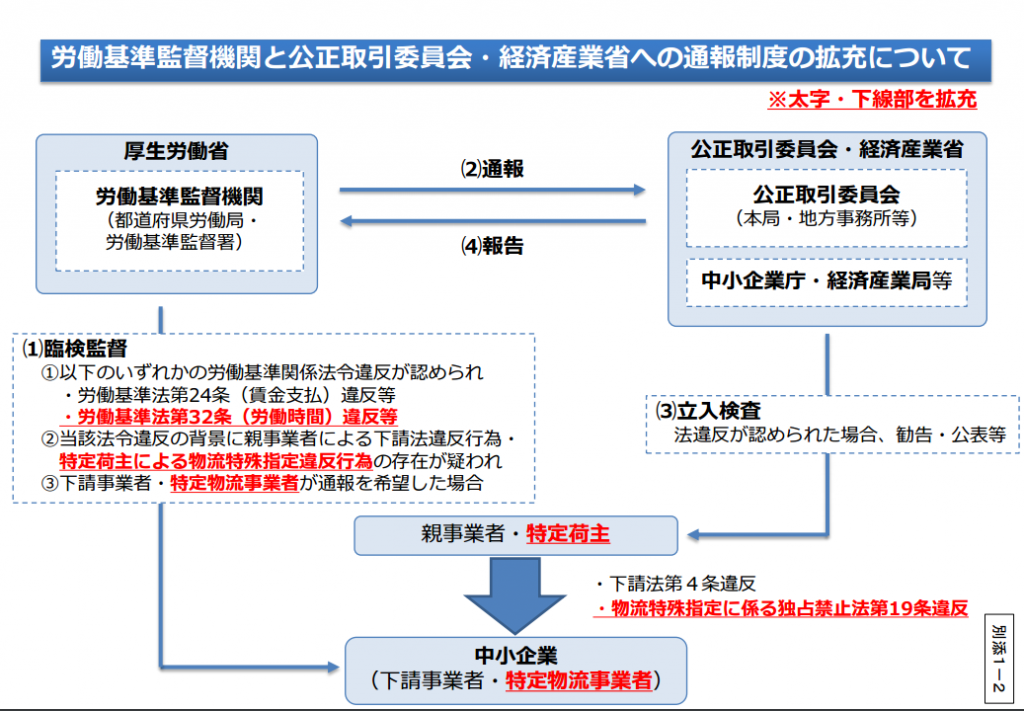 労働基準監督機関と公正取引委員会・経済産業省への通報制度の拡充について

※太字・下線部を拡充

厚生労働省

労働基準監督機関
（都道府県労働局・労働基準監督署）

⑵通報

⑷報告

公正取引委員会・経済産業省

公正取引委員会
（本局・地方事務所等）

中小企業庁・経済産業局等

⑴臨検監督
①以下のいずれかの労働基準関係法令違反が認められ
・労働基準法第24条（賃金支払）違反等
・労働基準法第32条（労働時間）違反等
②当該法令違反の背景に親事業者による下請法違反行為・特定荷主による物流特殊指定違反行為の存在が疑われ
③下請事業者・特定物流事業者が通報を希望した場合

⑶立入検査
法違反が認められた場合、勧告・公表等

親事業者・特定荷主

・下請法第４条違反
・物流特殊指定に係る独占禁止法第19条違反

中小企業
（下請事業者・特定物流事業者）

別添１－２